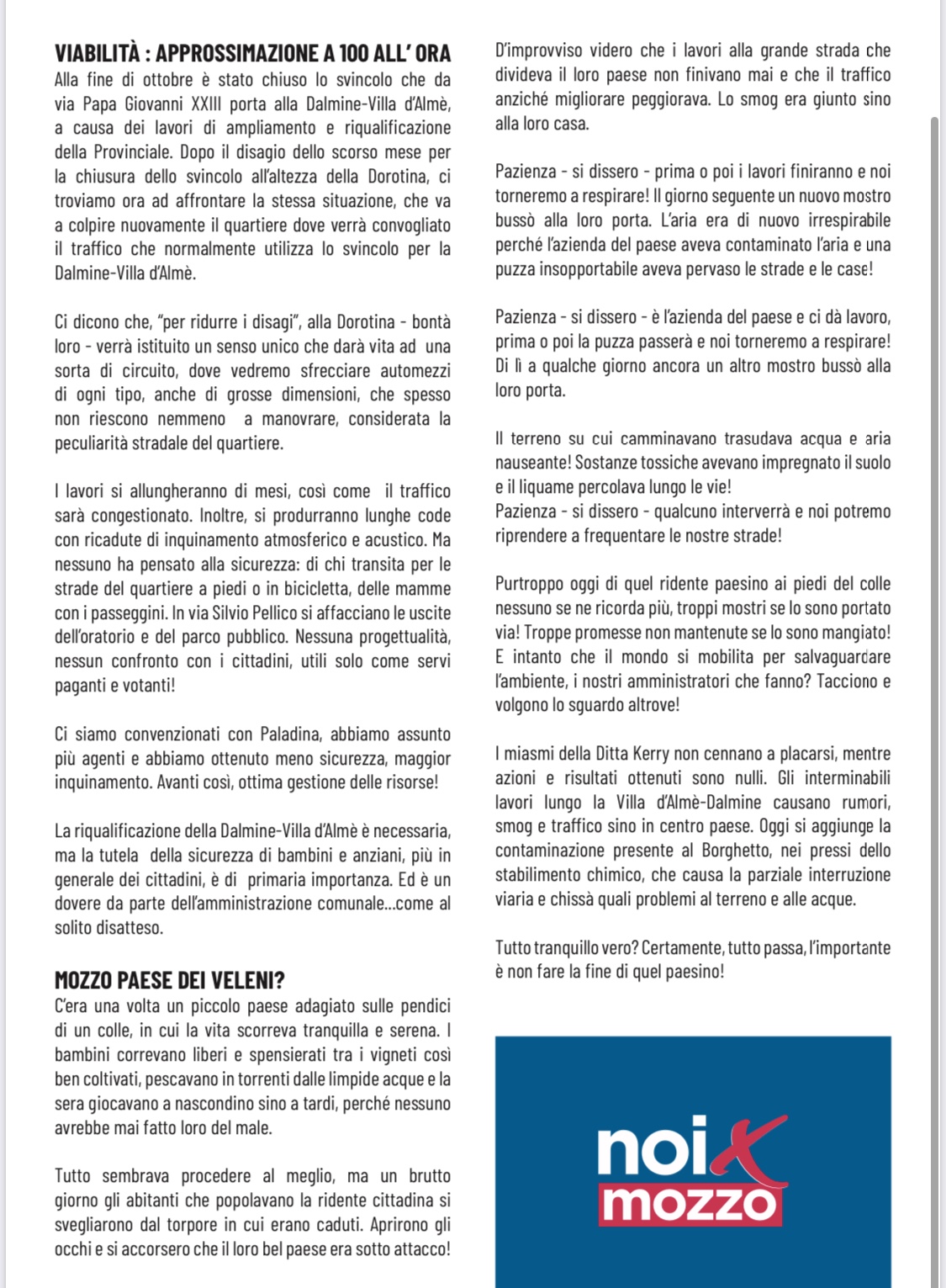 VIABILITÀ : APPROSSIMAZIONE A 100 ALL' ORA
Alla fine di ottobre è stato chiuso lo svincolo che da via Papa Giovanni XXIII porta alla Dalmine-Villa d'Almè, a causa dei lavori di ampliamento e riqualificazione della Provinciale. Dopo il disagio dello scorso mese per la chiusura dello svincolo all'altezza della Dorotina, ci troviamo ora ad affrontare la stessa situazione, che va a colpire nuovamente il quartiere dove verrà convogliato il traffico che normalmente utilizza lo svincolo per la Dalmine-Villa d'Almè.

Ci dicono che, "per ridurre i disagi", alla Dorotina - bontà loro - verrà istituito un senso unico che darà vita ad una sorta di circuito, dove vedremo sfrecciare automezzi di ogni tipo, anche di grosse dimensioni, che spesso non riescono nemmeno a manovrare, considerata la peculiarità stradale del quartiere.

I lavori si allungheranno di mesi, così come il traffico sarà congestionato. Inoltre, si produrranno lunghe code con ricadute di inquinamento atmosferico e acustico. Ma nessuno ha pensato alla sicurezza: di chi transita per le strade del quartiere a piedi o in bicicletta, delle mamme con i passeggini. In via Silvio Pellico si affacciano le uscite dell'oratorio e del parco pubblico. Nessuna progettualità, nessun confronto con i cittadini, utili solo come servi paganti e votanti!

Ci siamo convenzionati con Paladina, abbiamo assunto più agenti e abbiamo ottenuto meno sicurezza, maggior inquinamento. Avanti così, ottima gestione delle risorse!

La riqualificazione della Dalmine-Villa d'Almè è necessaria, ma la tutela della sicurezza di bambini e anziani, più in generale dei cittadini, è di primaria importanza. Ed è un dovere da parte dell'amministrazione comunale...come al solito disatteso.

MOZZO PAESE DEI VELENI?
C'era una volta un piccolo paese adagiato sulle pendici di un colle, in cui la vita scorreva tranquilla e serena. I bambini correvano liberi e spensierati tra i vigneti così ben coltivati, pescavano in torrenti dalle limpide acque e la sera giocavano a nascondino sino a tardi, perché nessuno avrebbe mai fatto loro del male.

Tutto sembrava procedere al meglio, ma un brutto giorno gli abitanti che popolavano la ridente cittadina si svegliarono dal torpore in cui erano caduti. Aprirono gli occhi e si accorsero che il loro bel paese era sotto attacco!

D'improvviso videro che i lavori alla grande strada che divideva il loro paese non finivano mai e che il traffico anziché migliorare peggiorava. Lo smog era giunto sino alla loro casa.

Pazienza - si dissero - prima o poi i lavori finiranno e noi torneremo a respirare! Il giorno seguente un nuovo mostro bussò alla loro porta. L'aria era di nuovo irrespirabile perché l'azienda del paese aveva contaminato l'aria e una puzza insopportabile aveva pervaso le strade e le case!

Pazienza - si dissero - è l'azienda del paese e ci dà lavoro, prima o poi la puzza passerà e noi torneremo a respirare! Di lì a qualche giorno ancora un altro mostro bussò alla loro porta.

Il terreno su cui camminavano trasudava acqua e aria nauseante! Sostanze tossiche avevano impregnato il suolo e il liquame percolava lungo le vie!
Pazienza - si dissero - qualcuno interverrà e noi potremo riprendere a frequentare le nostre strade!

Purtroppo oggi di quel ridente paesino ai piedi del colle nessuno se ne ricorda più, troppi mostri se lo sono portato via! Troppe promesse non mantenute se lo sono mangiato! E intanto che il mondo si mobilita per salvaguardare l'ambiente, i nostri amministratori che fanno? Tacciono e volgono lo sguardo altrove!

I miasmi della Ditta Kerry non cennano a placarsi, mentre azioni e risultati ottenuti sono nulli. Gli interminabili lavori lungo la Villa d'Almè-Dalmine causano rumori, smog e traffico sino in centro paese. Oggi si aggiunge la contaminazione presente al Borghetto, nei pressi dello stabilimento chimico, che causa la parziale interruzione viaria e chissà quali problemi al terreno e alle acque.

Tutto tranquillo vero? Certamente, tutto passa, l'importante è non fare la fine di quel paesino!

noi X mozzo